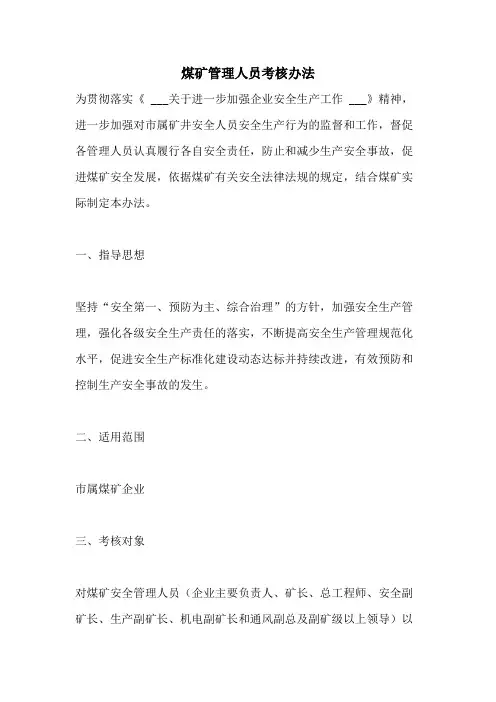 煤矿管理人员考核办法

为贯彻落实《 ___关于进一步加强企业安全生产工作 ___》精神，进一步加强对市属矿井安全人员安全生产行为的监督和工作，督促各管理人员认真履行各自安全责任，防止和减少生产安全事故，促进煤矿安全发展，依据煤矿有关安全法律法规的规定，结合煤矿实际制定本办法。

一、指导思想

坚持“安全第一、预防为主、综合治理”的方针，加强安全生产管理，强化各级安全生产责任的落实，不断提高安全生产管理规范化水平，促进安全生产标准化建设动态达标并持续改进，有效预防和控制生产安全事故的发生。

二、适用范围

市属煤矿企业

三、考核对象

对煤矿安全管理人员（企业主要负责人、矿长、总工程师、安全副矿长、生产副矿长、机电副矿长和通风副总及副矿级以上领导）以